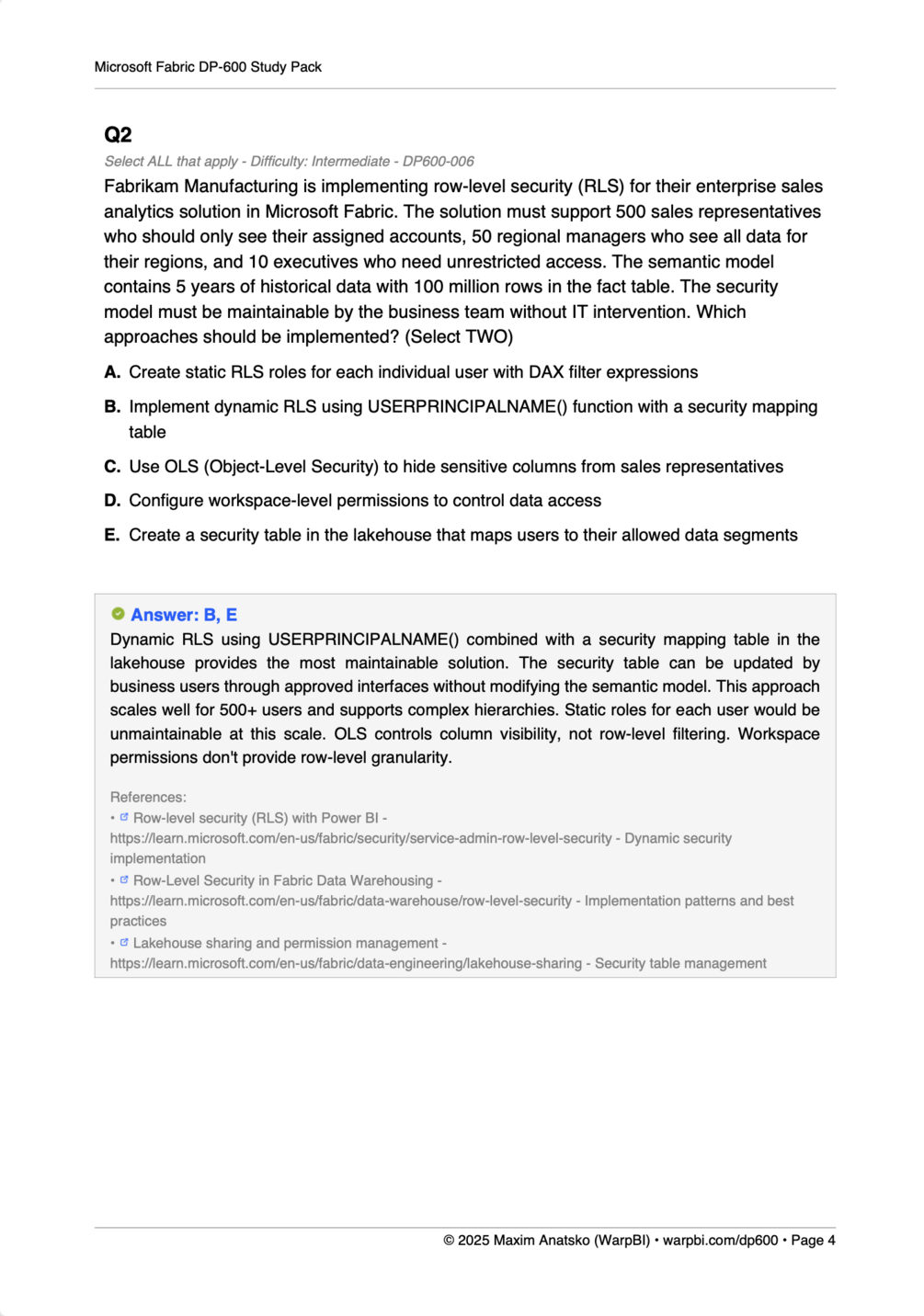 Microsoft Fabric DP-600 Study Pack

Q2

Select ALL that apply - Difficulty: Intermediate - DP600-006

Fabrikam Manufacturing is implementing row-level security (RLS) for their enterprise sales analytics solution in Microsoft Fabric. The solution must support 500 sales representatives who should only see their assigned accounts, 50 regional managers who see all data for their regions, and 10 executives who need unrestricted access. The semantic model contains 5 years of historical data with 100 million rows in the fact table. The security model must be maintainable by the business team without IT intervention. Which approaches should be implemented? (Select TWO)

A. Create static RLS roles for each individual user with DAX filter expressions

B. Implement dynamic RLS using USERPRINCIPALNAME() function with a security mapping table

C. Use OLS (Object-Level Security) to hide sensitive columns from sales representatives

D. Configure workspace-level permissions to control data access

E. Create a security table in the lakehouse that maps users to their allowed data segments

Answer: B, E

Dynamic RLS using USERPRINCIPALNAME() combined with a security mapping table in the lakehouse provides the most maintainable solution. The security table can be updated by business users through approved interfaces without modifying the semantic model. This approach scales well for 500+ users and supports complex hierarchies. Static roles for each user would be unmaintainable at this scale. OLS controls column visibility, not row-level filtering. Workspace permissions don't provide row-level granularity.

References:
• Row-level security (RLS) with Power BI - https://learn.microsoft.com/en-us/fabric/security/service-admin-row-level-security - Dynamic security implementation
• Row-Level Security in Fabric Data Warehousing - https://learn.microsoft.com/en-us/fabric/data-warehouse/row-level-security - Implementation patterns and best practices
• Lakehouse sharing and permission management - https://learn.microsoft.com/en-us/fabric/data-engineering/lakehouse-sharing - Security table management

© 2025 Maxim Anatsko (WarpBI) • warpbi.com/dp600 • Page 4